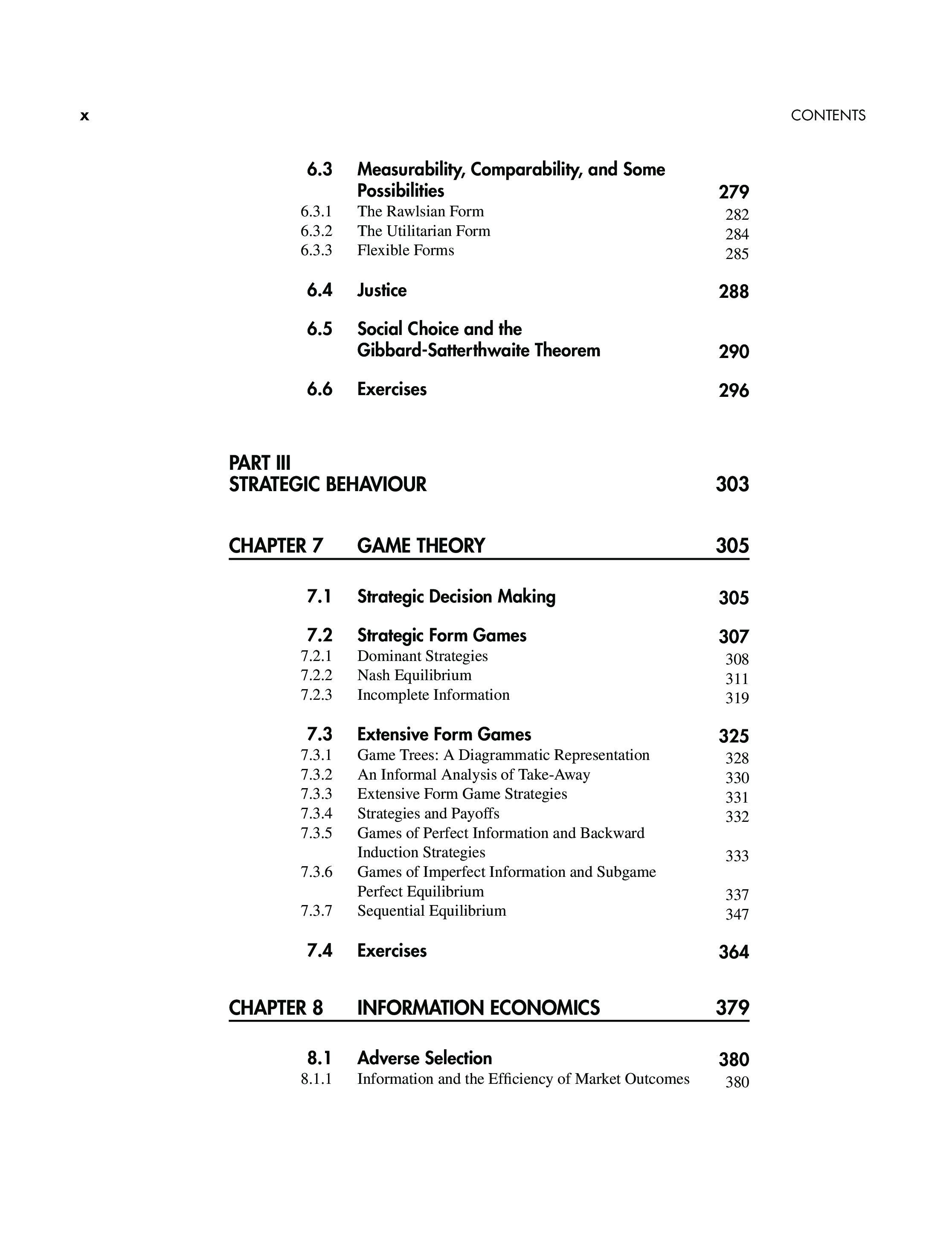 x CONTENTS

6.3 Measurability, Comparability, and Some Possibilities 279
6.3.1 The Rawlsian Form 282
6.3.2 The Utilitarian Form 284
6.3.3 Flexible Forms 285

6.4 Justice 288

6.5 Social Choice and the Gibbard-Satterthwaite Theorem 290

6.6 Exercises 296

PART III
STRATEGIC BEHAVIOUR 303

CHAPTER 7 GAME THEORY 305

7.1 Strategic Decision Making 305

7.2 Strategic Form Games 307
7.2.1 Dominant Strategies 308
7.2.2 Nash Equilibrium 311
7.2.3 Incomplete Information 319

7.3 Extensive Form Games 325
7.3.1 Game Trees: A Diagrammatic Representation 328
7.3.2 An Informal Analysis of Take-Away 330
7.3.3 Extensive Form Game Strategies 331
7.3.4 Strategies and Payoffs 332
7.3.5 Games of Perfect Information and Backward Induction Strategies 333
7.3.6 Games of Imperfect Information and Subgame Perfect Equilibrium 337
7.3.7 Sequential Equilibrium 347

7.4 Exercises 364

CHAPTER 8 INFORMATION ECONOMICS 379

8.1 Adverse Selection 380
8.1.1 Information and the Efficiency of Market Outcomes 380